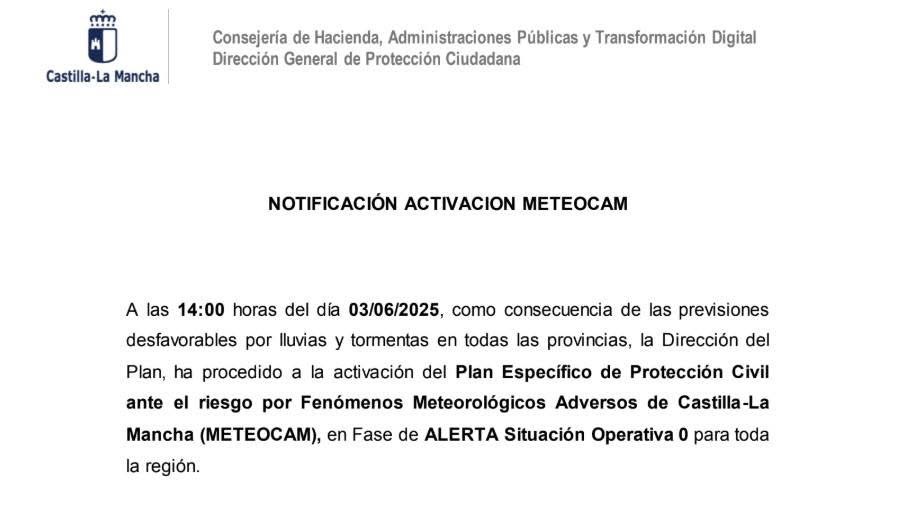 Castilla-La Mancha

Consejería de Hacienda, Administraciones Públicas y Transformación Digital
Dirección General de Protección Ciudadana

NOTIFICACIÓN ACTIVACION METEOCAM

A las 14:00 horas del día 03/06/2025, como consecuencia de las previsiones desfavorables por lluvias y tormentas en todas las provincias, la Dirección del Plan, ha procedido a la activación del Plan Específico de Protección Civil ante el riesgo por Fenómenos Meteorológicos Adversos de Castilla-La Mancha (METEOCAM), en Fase de ALERTA Situación Operativa 0 para toda la región.